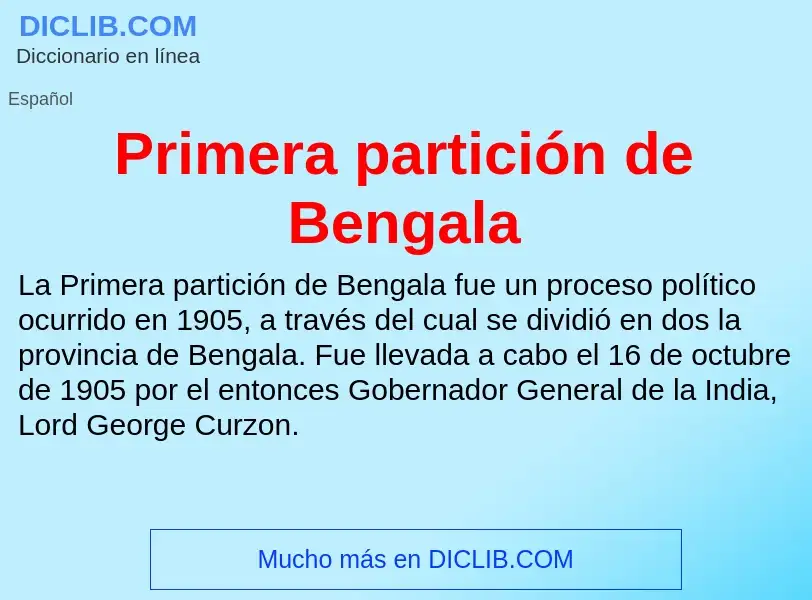 DICLIB.COM
Diccionario en línea

Español

Primera partición de Bengala

La Primera partición de Bengala fue un proceso político ocurrido en 1905, a través del cual se dividió en dos la provincia de Bengala. Fue llevada a cabo el 16 de octubre de 1905 por el entonces Gobernador General de la India, Lord George Curzon.

Mucho más en DICLIB.COM